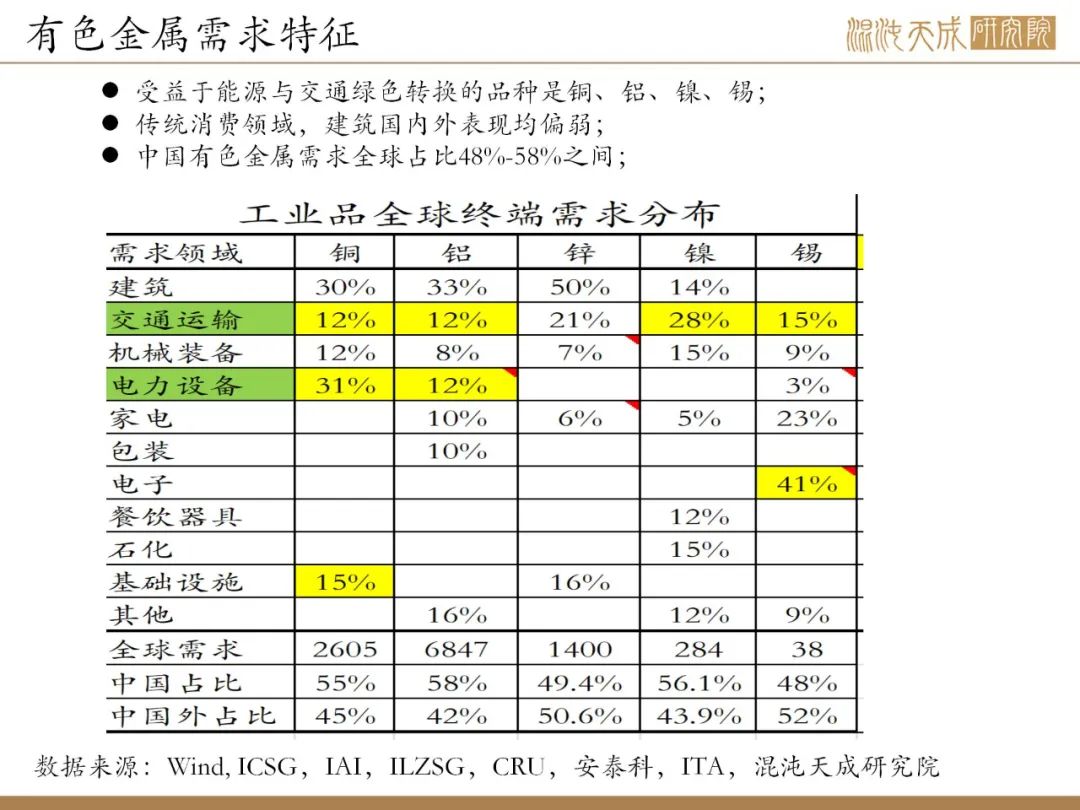 有色金属需求特征

混沌天成研究院

● 受益于能源与交通绿色转换的品种是铜、铝、镍、锡；
● 传统消费领域，建筑国内外表现均偏弱；
● 中国有色金属需求全球占比48%-58%之间；

工业品全球终端需求分布

| 需求领域 | 铜 | 铝 | 锌 | 镍 | 锡 |
|---|---|---|---|---|---|
| 建筑 | 30% | 33% | 50% | 14% | |
| 交通运输 | 12% | 12% | 21% | 28% | 15% |
| 机械装备 | 12% | 8% | 7% | 15% | 9% |
| 电力设备 | 31% | 12% | | | 3% |
| 家电 | | 10% | 6% | 5% | 23% |
| 包装 | | 10% | | | |
| 电子 | | | | | 41% |
| 餐饮器具 | | | | 12% | |
| 石化 | | | | 15% | |
| 基础设施 | 15% | | 16% | | |
| 其他 | | 16% | | 12% | 9% |
| 全球需求 | 2605 | 6847 | 1400 | 284 | 38 |
| 中国占比 | 55% | 58% | 49.4% | 56.1% | 48% |
| 中国外占比 | 45% | 42% | 50.6% | 43.9% | 52% |

数据来源：Wind, ICSG，IAI，ILZSG，CRU，安泰科，ITA，混沌天成研究院